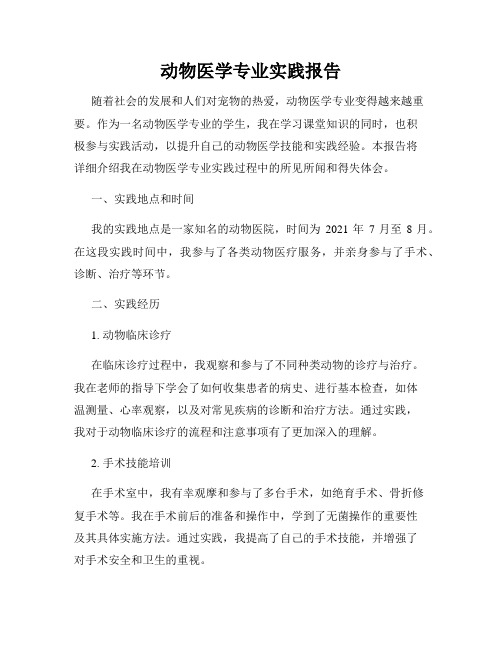 动物医学专业实践报告

随着社会的发展和人们对宠物的热爱，动物医学专业变得越来越重要。作为一名动物医学专业的学生，我在学习课堂知识的同时，也积极参与实践活动，以提升自己的动物医学技能和实践经验。本报告将详细介绍我在动物医学专业实践过程中的所见所闻和得失体会。

一、实践地点和时间

我的实践地点是一家知名的动物医院，时间为 2021 年 7 月至 8 月。在这段实践时间中，我参与了各类动物医疗服务，并亲身参与了手术、诊断、治疗等环节。

二、实践经历

1. 动物临床诊疗

在临床诊疗过程中，我观察和参与了不同种类动物的诊疗与治疗。我在老师的指导下学会了如何收集患者的病史、进行基本检查，如体温测量、心率观察，以及对常见疾病的诊断和治疗方法。通过实践，我对于动物临床诊疗的流程和注意事项有了更加深入的理解。

2. 手术技能培训

在手术室中，我有幸观摩和参与了多台手术，如绝育手术、骨折修复手术等。我在手术前后的准备和操作中，学到了无菌操作的重要性及其具体实施方法。通过实践，我提高了自己的手术技能，并增强了对手术安全和卫生的重视。